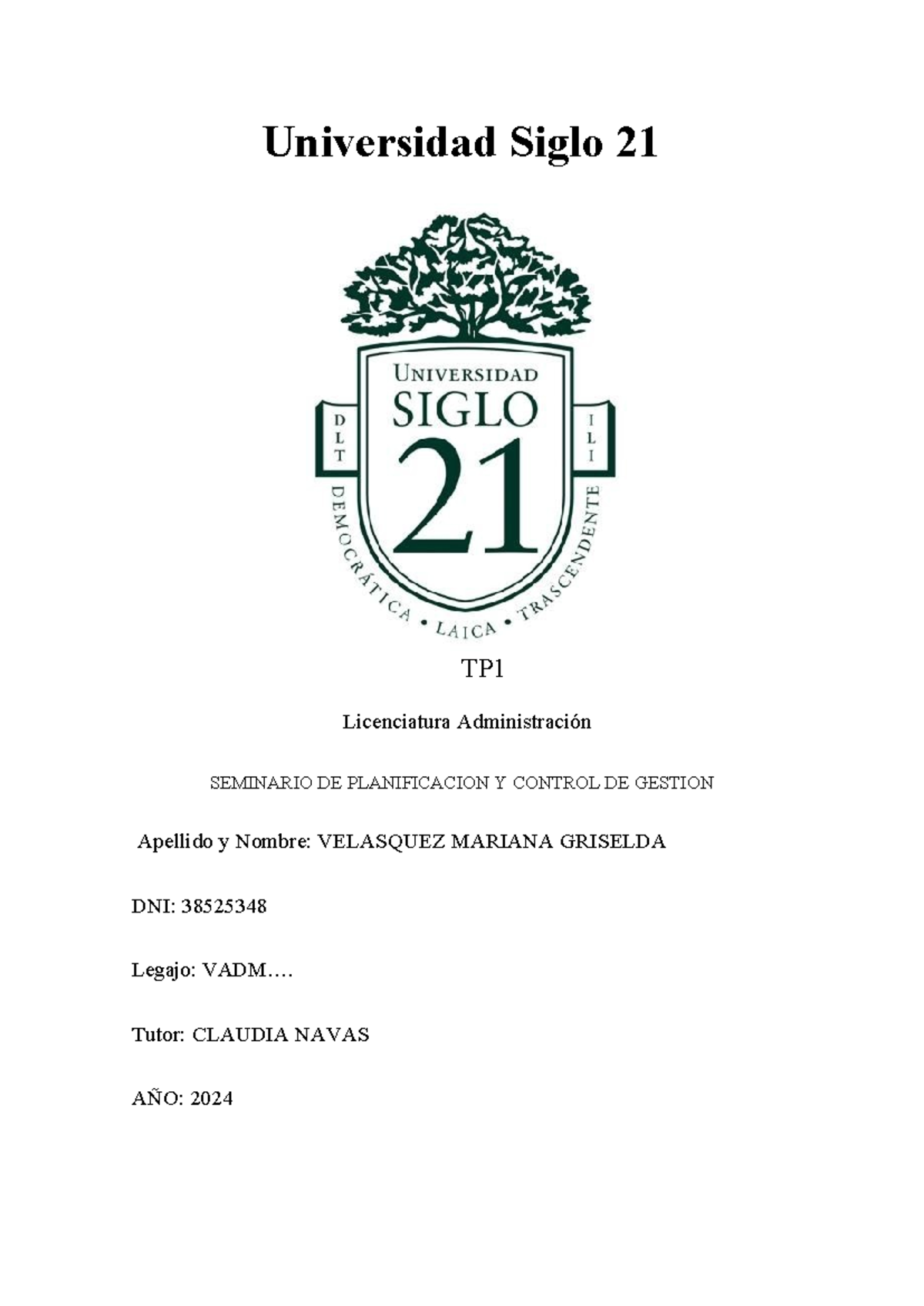 Universidad Siglo 21

UNIVERSIDAD
SIGLO
21

D
L
T

I
L
I

DEMOCRÁTICA • LAICA • TRASCENDENTE

TP1

Licenciatura Administración

SEMINARIO DE PLANIFICACION Y CONTROL DE GESTION

Apellido y Nombre: VELASQUEZ MARIANA GRISELDA

DNI: 38525348

Legajo: VADM….

Tutor: CLAUDIA NAVAS

AÑO: 2024